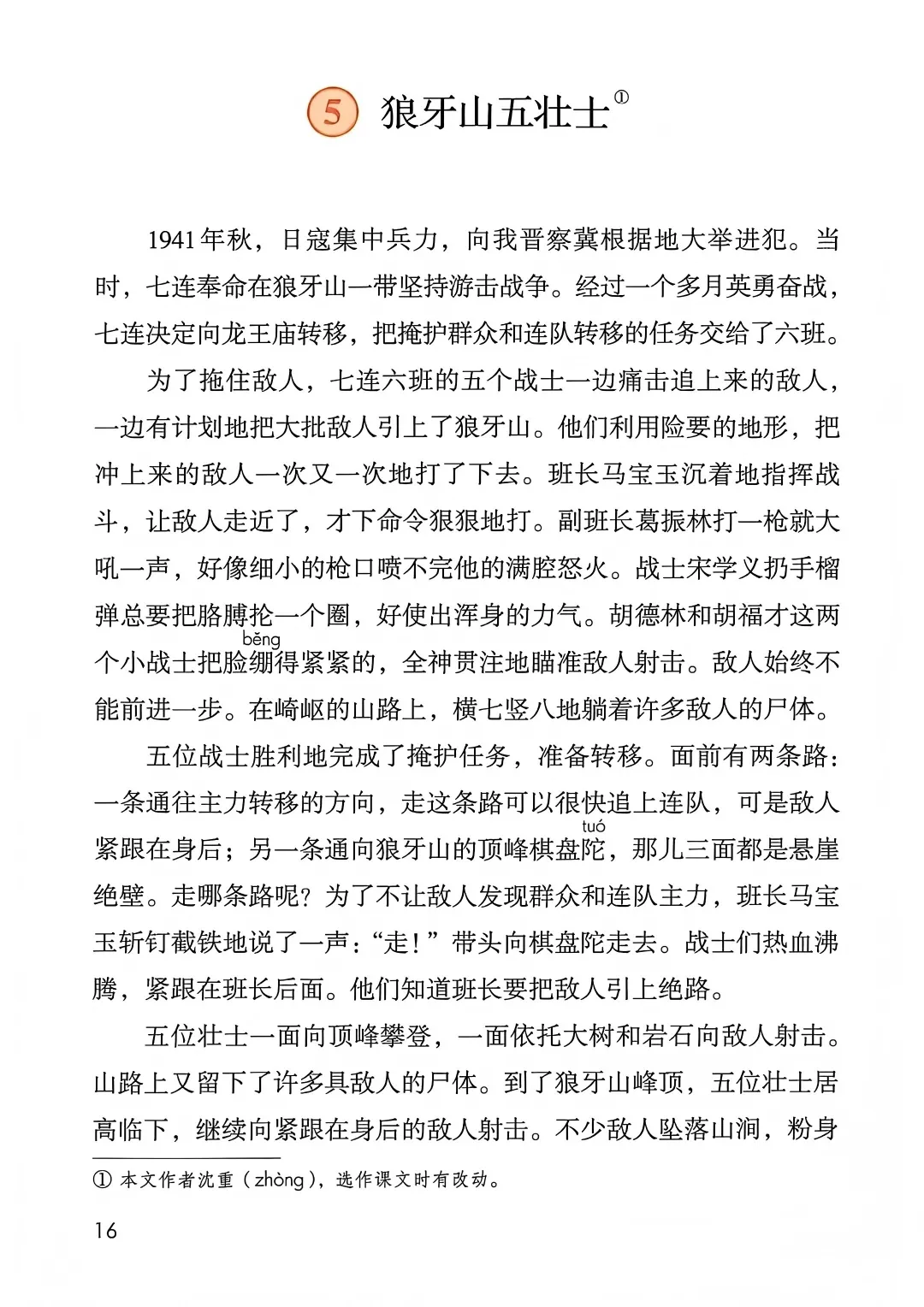 5 狼牙山五壮士①

1941年秋，日寇集中兵力，向我晋察冀根据地大举进犯。当时，七连奉命在狼牙山一带坚持游击战争。经过一个多月英勇奋战，七连决定向龙王庙转移，把掩护群众和连队转移的任务交给了六班。

为了拖住敌人，七连六班的五个战士一边痛击追上来的敌人，一边有计划地把大批敌人引上了狼牙山。他们利用险要的地形，把冲上来的敌人一次又一次地打了下去。班长马宝玉沉着地指挥战斗，让敌人走近了，才下命令狠狠地打。副班长葛振林打一枪就大吼一声，好像细小的枪口喷不完他的满腔怒火。战士宋学义扔手榴弹总要把胳膊抡一个圈，好使出浑身的力气。胡德林和胡福才这两个小战士把脸绷(běng)得紧紧的，全神贯注地瞄准敌人射击。敌人始终不能前进一步。在崎岖的山路上，横七竖八地躺着许多敌人的尸体。

五位战士胜利地完成了掩护任务，准备转移。面前有两条路：一条通往主力转移的方向，走这条路可以很快追上连队，可是敌人紧跟在身后；另一条通向狼牙山的顶峰棋盘陀(tuó)，那儿三面都是悬崖绝壁。走哪条路呢？为了不让敌人发现群众和连队主力，班长马宝玉斩钉截铁地说了一声：“走！”带头向棋盘陀走去。战士们热血沸腾，紧跟在班长后面。他们知道班长要把敌人引上绝路。

五位壮士一面向顶峰攀登，一面依托大树和岩石向敌人射击。山路上又留下了许多具敌人的尸体。到了狼牙山峰顶，五位壮士居高临下，继续向紧跟在身后的敌人射击。不少敌人坠落山涧，粉身

① 本文作者沈重（zhòng），选作课文时有改动。

16